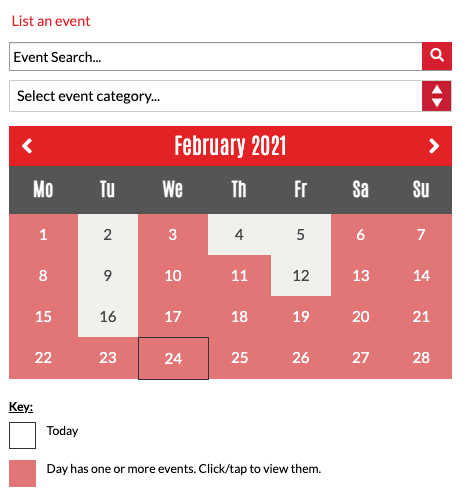 List an event

Event Search...

Select event category...

February 2021

| Mo | Tu | We | Th | Fr | Sa | Su |
|---|---|---|---|---|---|---|
| 1 | 2 | 3 | 4 | 5 | 6 | 7 |
| 8 | 9 | 10 | 11 | 12 | 13 | 14 |
| 15 | 16 | 17 | 18 | 19 | 20 | 21 |
| 22 | 23 | 24 | 25 | 26 | 27 | 28 |

Key:

Today

Day has one or more events. Click/tap to view them.